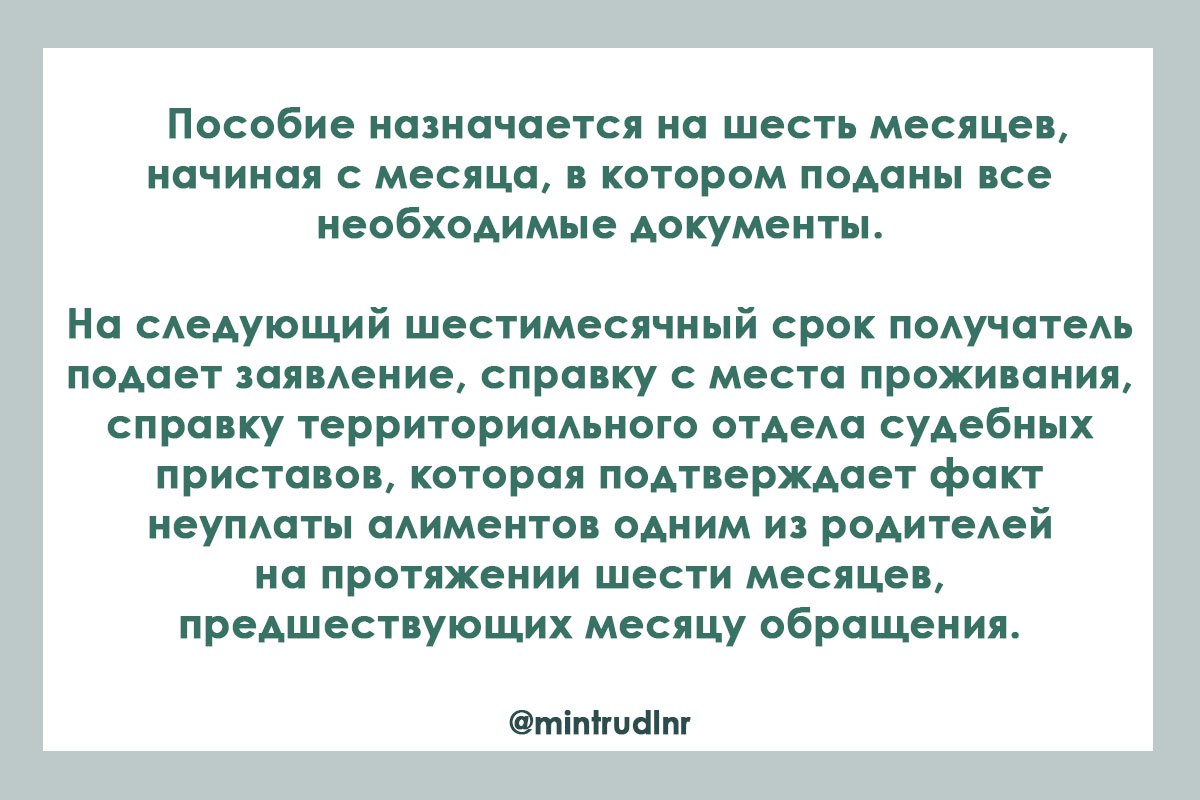 Пособие назначается на шесть месяцев, начиная с месяца, в котором поданы все необходимые документы.

На следующий шестимесячный срок получатель подает заявление, справку с места проживания, справку территориального отдела судебных приставов, которая подтверждает факт неуплаты алиментов одним из родителей на протяжении шести месяцев, предшествующих месяцу обращения.

@mintrudlnr